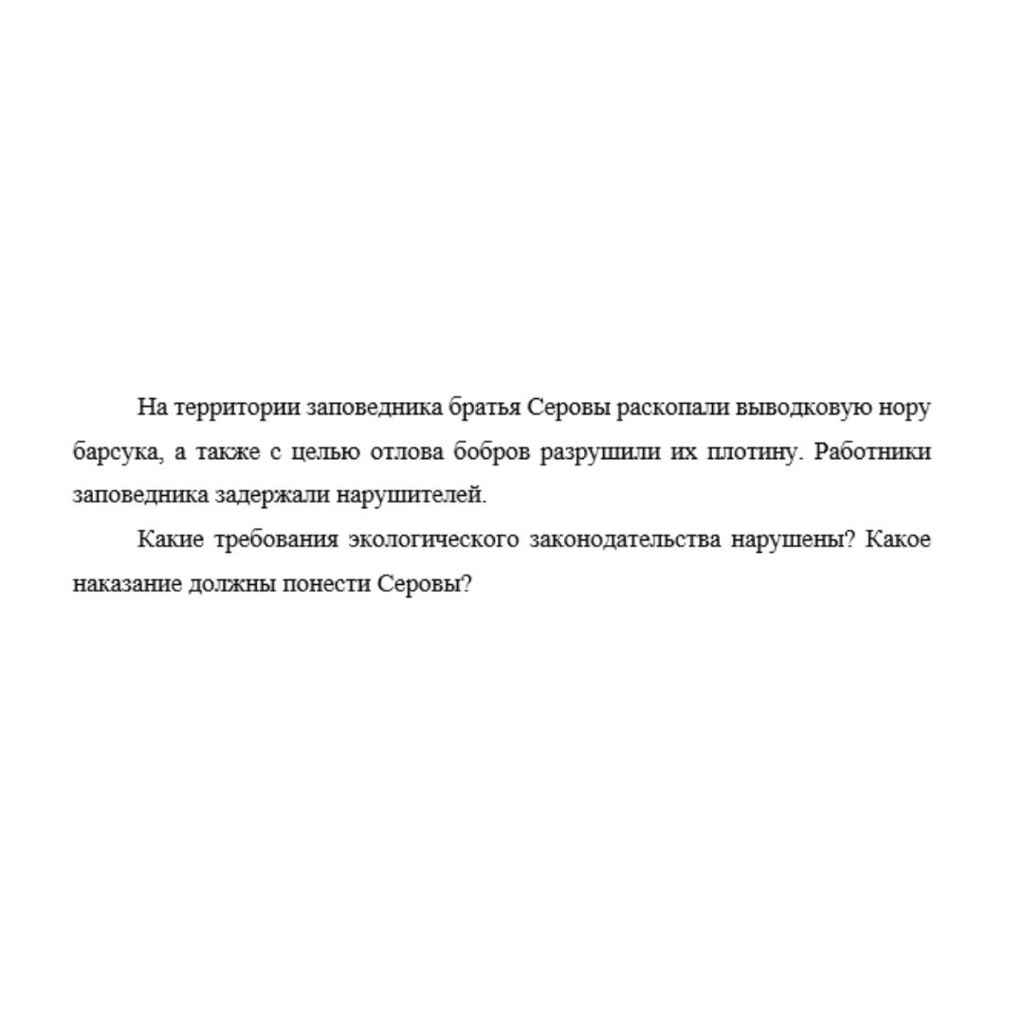 На территории заповедника братья Серовы раскопали выводковую нору барсука, а также с целью отлова бобров разрушили их плотину. Работники заповедника задержали нарушителей.

Какие требования экологического законодательства нарушены? Какое наказание должны понести Серовы?